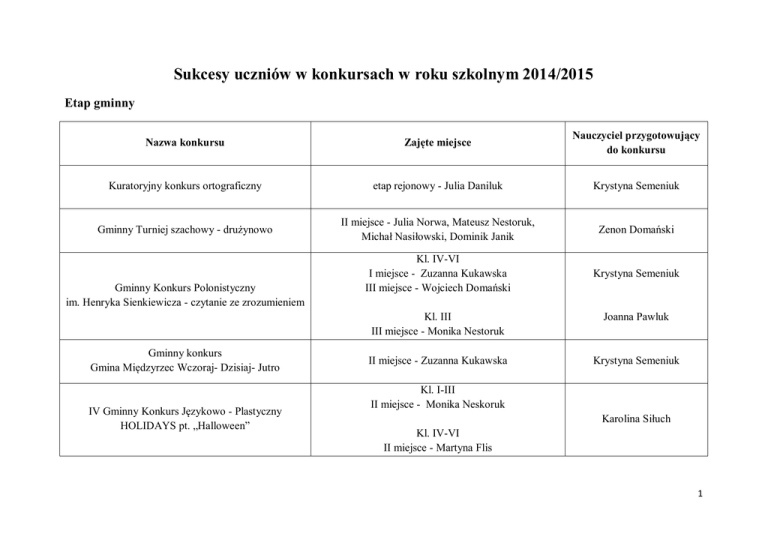 Sukcesy uczniów w konkursach w roku szkolnym 2014/2015

Etap gminny

| Nazwa konkursu | Zajęte miejsce | Nauczyciel przygotowujący do konkursu |
|---|---|---|
| Kuratoryjny konkurs ortograficzny | etap rejonowy - Julia Daniluk | Krystyna Semeniuk |
| Gminny Turniej szachowy - drużynowo | II miejsce - Julia Norwa, Mateusz Nestoruk, Michał Nasiłowski, Dominik Janik | Zenon Domański |
| Gminny Konkurs Polonistyczny im. Henryka Sienkiewicza - czytanie ze zrozumieniem | Kl. IV-VI I miejsce - Zuzanna Kukawska III miejsce - Wojciech Domański Kl. III III miejsce - Monika Nestoruk | Krystyna Semeniuk Joanna Pawluk |
| Gminny konkurs Gmina Międzyrzec Wczoraj- Dzisiaj- Jutro | II miejsce - Zuzanna Kukawska | Krystyna Semeniuk |
| IV Gminny Konkurs Językowo - Plastyczny HOLIDAYS pt. „Halloween” | Kl. I-III II miejsce - Monika Neskoruk Kl. IV-VI II miejsce - Martyna Flis | Karolina Siłuch |

1